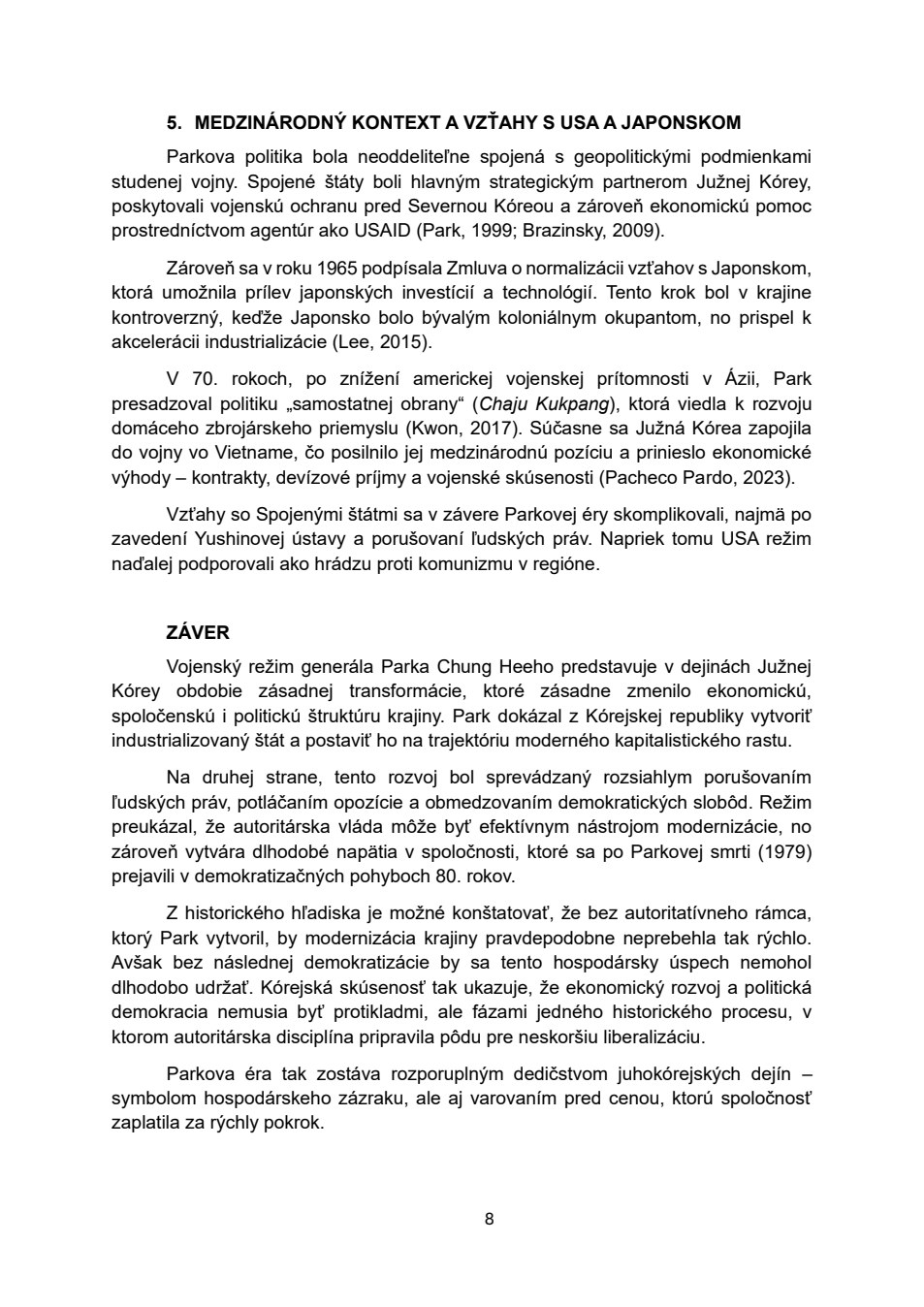 5. MEDZINÁRODNÝ KONTEXT A VZŤAHY S USA A JAPONSKOM

Parkova politika bola neoddeliteľne spojená s geopolitickými podmienkami studenej vojny. Spojené štáty boli hlavným strategickým partnerom Južnej Kórey, poskytovali vojenskú ochranu pred Severnou Kóreou a zároveň ekonomickú pomoc prostredníctvom agentúr ako USAID (Park, 1999; Brazinsky, 2009).

Zároveň sa v roku 1965 podpísala Zmluva o normalizácii vzťahov s Japonskom, ktorá umožnila prílev japonských investícií a technológií. Tento krok bol v krajine kontroverzný, keďže Japonsko bolo bývalým koloniálnym okupantom, no prispel k akcelerácii industrializácie (Lee, 2015).

V 70. rokoch, po znížení americkej vojenskej prítomnosti v Ázii, Park presadzoval politiku „samostatnej obrany“ (Chaju Kukpang), ktorá viedla k rozvoju domáceho zbrojárskeho priemyslu (Kwon, 2017). Súčasne sa Južná Kórea zapojila do vojny vo Vietname, čo posilnilo jej medzinárodnú pozíciu a prinieslo ekonomické výhody – kontrakty, devízové príjmy a vojenské skúsenosti (Pacheco Pardo, 2023).

Vzťahy so Spojenými štátmi sa v závere Parkovej éry skomplikovali, najmä po zavedení Yushinovej ústavy a porušovaní ľudských práv. Napriek tomu USA režim naďalej podporovali ako hrádzu proti komunizmu v regióne.

ZÁVER

Vojenský režim generála Parka Chung Heeho predstavuje v dejinách Južnej Kórey obdobie zásadnej transformácie, ktoré zásadne zmenilo ekonomickú, spoločenskú i politickú štruktúru krajiny. Park dokázal z Kórejskej republiky vytvoriť industrializovaný štát a postaviť ho na trajektóriu moderného kapitalistického rastu.

Na druhej strane, tento rozvoj bol sprevádzaný rozsiahlym porušovaním ľudských práv, potláčaním opozície a obmedzovaním demokratických slobôd. Režim preukázal, že autoritárska vláda môže byť efektívnym nástrojom modernizácie, no zároveň vytvára dlhodobé napätia v spoločnosti, ktoré sa po Parkovej smrti (1979) prejavili v demokratizačných pohyboch 80. rokov.

Z historického hľadiska je možné konštatovať, že bez autoritatívneho rámca, ktorý Park vytvoril, by modernizácia krajiny pravdepodobne neprebehla tak rýchlo. Avšak bez následnej demokratizácie by sa tento hospodársky úspech nemohol dlhodobo udržať. Kórejská skúsenosť tak ukazuje, že ekonomický rozvoj a politická demokracia nemusia byť protikladmi, ale fázami jedného historického procesu, v ktorom autoritárska disciplína pripravila pôdu pre neskoršiu liberalizáciu.

Parkova éra tak zostáva rozporuplným dedičstvom juhokórejských dejín – symbolom hospodárskeho zázraku, ale aj varovaním pred cenou, ktorú spoločnosť zaplatila za rýchly pokrok.

8